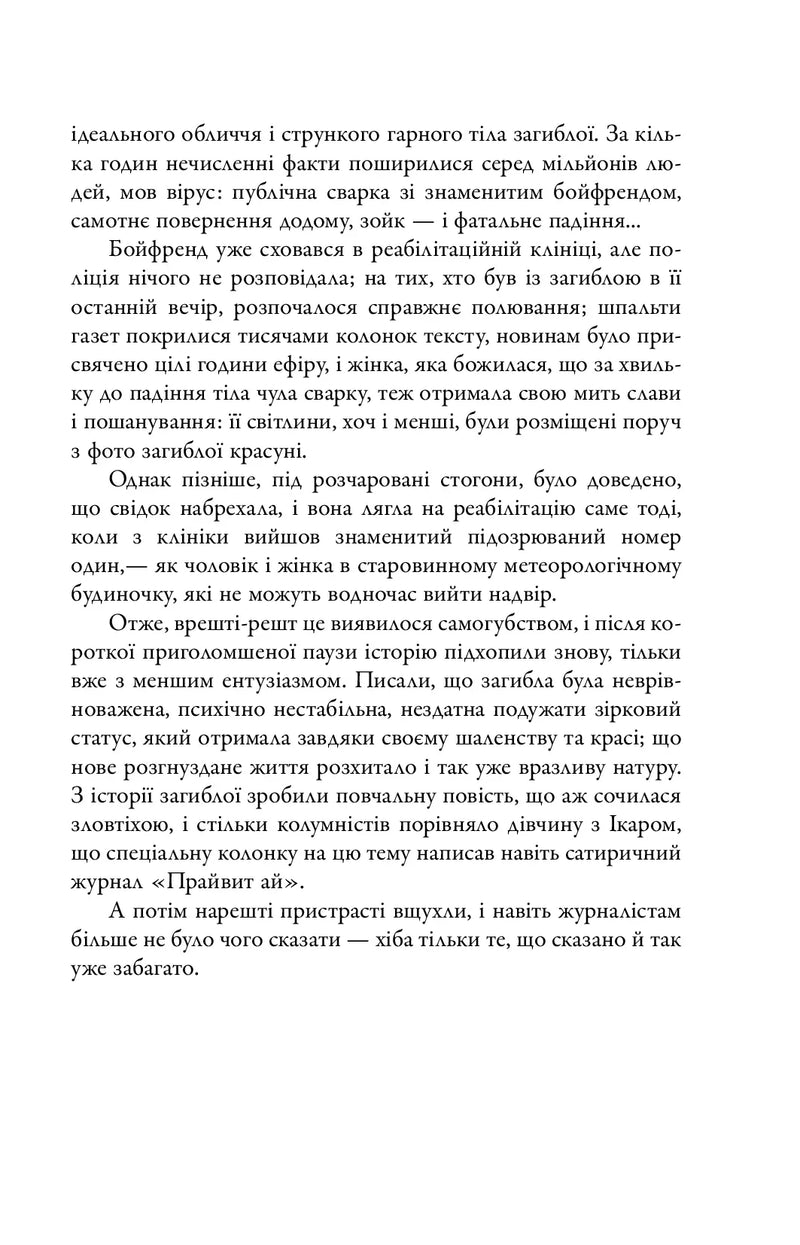 ідеального обличчя і стрункого гарного тіла загиблої. За кілька годин нечисленні факти поширилися серед мільйонів людей, мов вірус: публічна сварка зі знаменитим бойфрендом, самотнє повернення додому, зойк — і фатальне падіння...

Бойфренд уже сховався в реабілітаційній клініці, але поліція нічого не розповідала; на тих, хто був із загиблою в її останній вечір, розпочалося справжнє полювання; шпальти газет покрилися тисячами колонок тексту, новинам було присвячено цілі години ефіру, і жінка, яка божилася, що за хвильку до падіння тіла чула сварку, теж отримала свою мить слави і пошанування: її світлини, хоч і менші, були розміщені поруч з фото загиблої красуні.

Однак пізніше, під розчаровані стогони, було доведено, що свідок набрехала, і вона лягла на реабілітацію саме тоді, коли з клініки вийшов знаменитий підозрюваний номер один,— як чоловік і жінка в старовинному метеорологічному будиночку, які не можуть водночас вийти надвір.

Отже, врешті-решт це виявилося самогубством, і після короткої приголомшеної паузи історію підхопили знову, тільки вже з меншим ентузіазмом. Писали, що загибла була неврівноважена, психічно нестабільна, нездатна подужати зірковий статус, який отримала завдяки своєму шаленству та красі; що нове розгнуздане життя розхитало і так уже вразливу натуру. З історії загиблої зробили повчальну повість, що аж сочилася зловтіхою, і стільки колумністів порівняло дівчину з Ікаром, що спеціальну колонку на цю тему написав навіть сатиричний журнал «Прайвит ай».

А потім нарешті пристрасті вщухли, і навіть журналістам більше не було чого сказати — хіба тільки те, що сказано й так уже забагато.